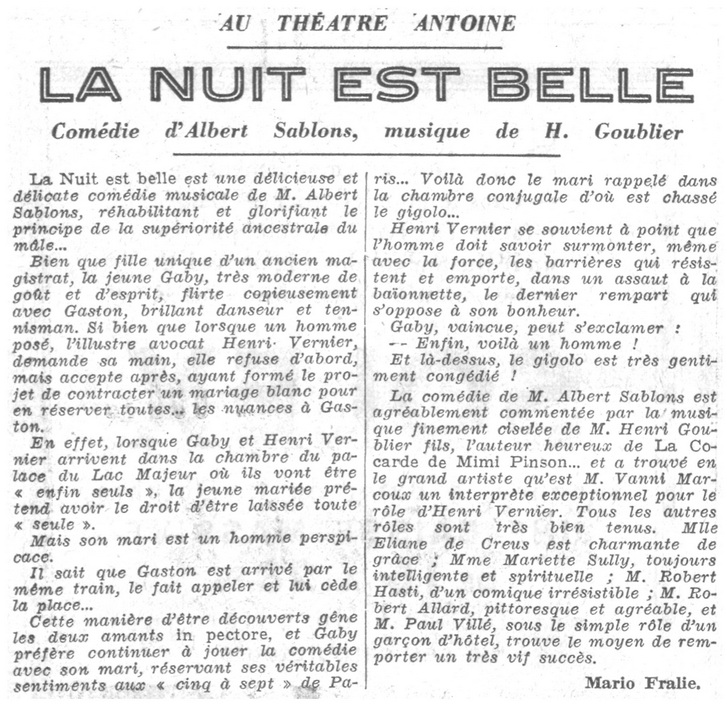 AU THÉATRE ANTOINE

LA NUIT EST BELLE

Comédie d'Albert Sablons, musique de H. Goublier

La Nuit est belle est une délicieuse et délicate comédie musicale de M. Albert Sablons, réhabilitant et glorifiant le principe de la supériorité ancestrale du mâle...

Bien que fille unique d'un ancien magistrat, la jeune Gaby, très moderne de goût et d'esprit, flirte copieusement avec Gaston, brillant danseur et tennisman. Si bien que lorsque un homme posé, l'illustre avocat Henri Vernier, demande sa main, elle refuse d'abord, mais accepte après, ayant formé le projet de contracter un mariage blanc pour en réserver toutes... les nuances à Gaston.

En effet, lorsque Gaby et Henri Vernier arrivent dans la chambre du palace du Lac Majeur où ils vont être « enfin seuls », la jeune mariée prétend avoir le droit d'être laissée toute « seule ».

Mais son mari est un homme perspicace.

Il sait que Gaston est arrivé par le même train, le fait appeler et lui cède la place...

Cette manière d'être découverts gêne les deux amants in pectore, et Gaby préfère continuer à jouer la comédie avec son mari, réservant ses véritables sentiments aux « cinq à sept » de Paris... Voilà donc le mari rappelé dans la chambre conjugale d'où est chassé le gigolo...

Henri Vernier se souvient à point que l'homme doit savoir surmonter, même avec la force, les barrières qui résistent et emporte, dans un assaut à la baïonnette, le dernier rempart qui s'oppose à son bonheur.

Gaby, vaincue, peut s'exclamer :

-- Enfin, voilà un homme !

Et là-dessus, le gigolo est très gentiment congédié !

La comédie de M. Albert Sablons est agréablement commentée par la musique finement ciselée de M. Henri Goublier fils, l'auteur heureux de La Cocarde de Mimi Pinson... et a trouvé en le grand artiste qu'est M. Vanni Marcoux un interprète exceptionnel pour le rôle d'Henri Vernier. Tous les autres rôles sont très bien tenus. Mlle Eliane de Creus est charmante de grâce ; Mme Mariette Sully, toujours intelligente et spirituelle ; M. Robert Hasti, d'un comique irrésistible ; M. Robert Allard, pittoresque et agréable, et M. Paul Villé, sous le simple rôle d'un garçon d'hôtel, trouve le moyen de remporter un très vif succès.

Mario Fralie.